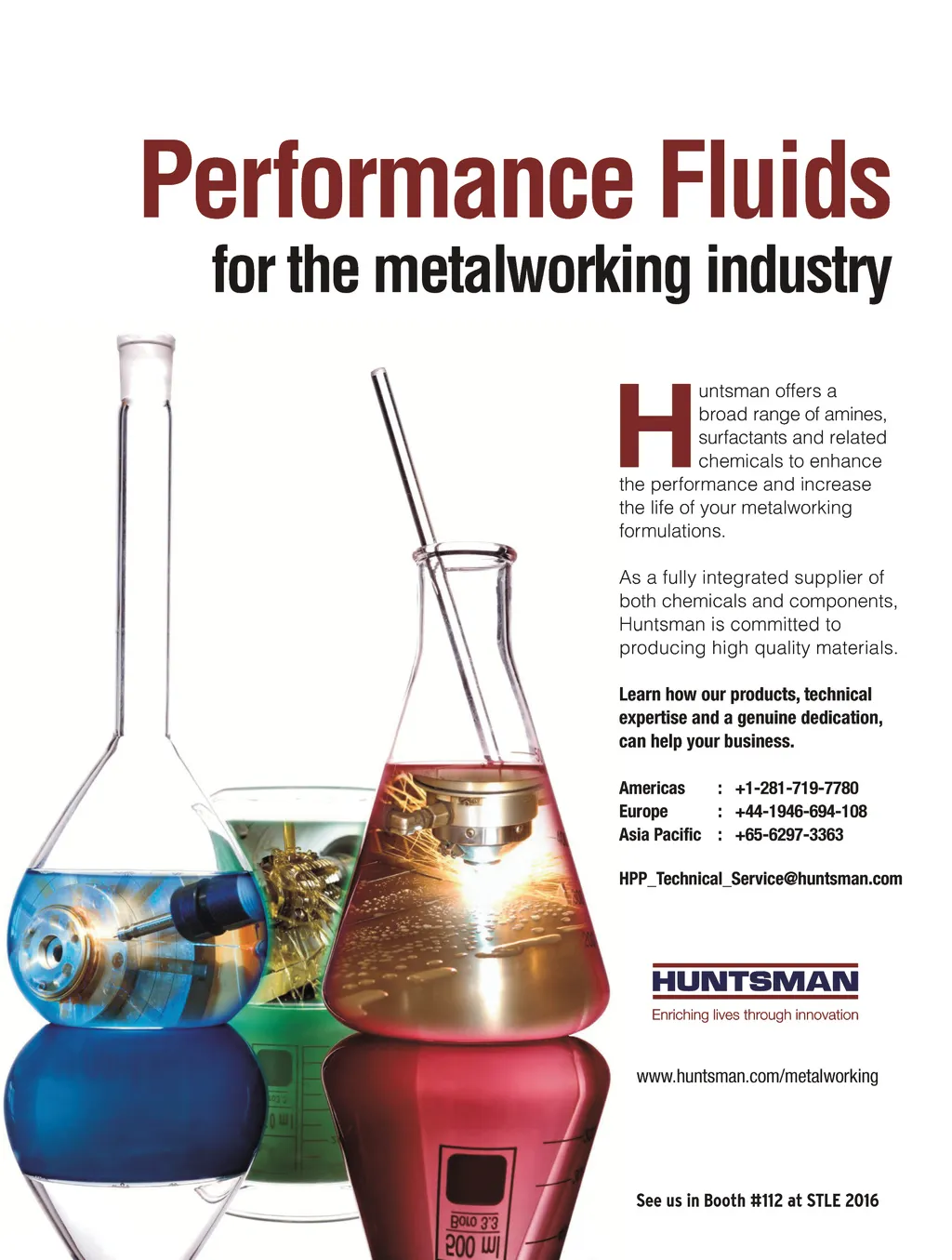 Performance Fluids
for the metalworking industry

Huntsman offers a broad range of amines, surfactants and related chemicals to enhance the performance and increase the life of your metalworking formulations.

As a fully integrated supplier of both chemicals and components, Huntsman is committed to producing high quality materials.

Learn how our products, technical expertise and a genuine dedication, can help your business.

Americas : +1-281-719-7780
Europe : +44-1946-694-108
Asia Pacific : +65-6297-3363

HPP_Technical_Service@huntsman.com

HUNTSMAN
Enriching lives through innovation

www.huntsman.com/metalworking

See us in Booth #112 at STLE 2016